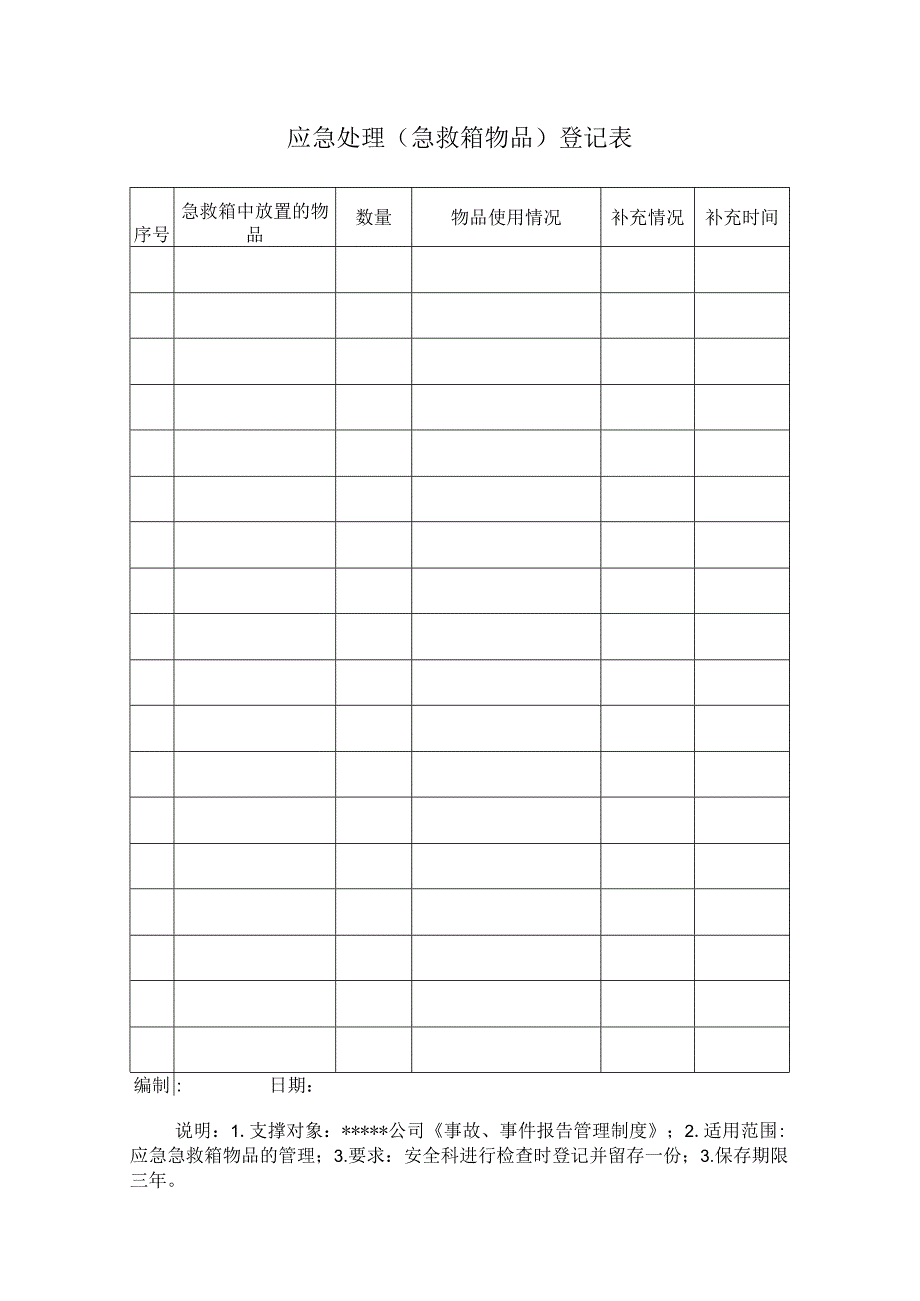 应急处理（急救箱物品）登记表

| 序号 | 急救箱中放置的物品 | 数量 | 物品使用情况 | 补充情况 | 补充时间 |
|---|---|---|---|---|---|
| | | | | | |
| | | | | | |
| | | | | | |
| | | | | | |
| | | | | | |
| | | | | | |
| | | | | | |
| | | | | | |
| | | | | | |
| | | | | | |
| | | | | | |
| | | | | | |
| | | | | | |
| | | | | | |
| | | | | | |
| | | | | | |
| | | | | | |
| | | | | | |

编制: 日期：

说明：1. 支撑对象：*****公司《事故、事件报告管理制度》；2. 适用范围：应急急救箱物品的管理；3.要求：安全科进行检查时登记并留存一份；3.保存期限三年。